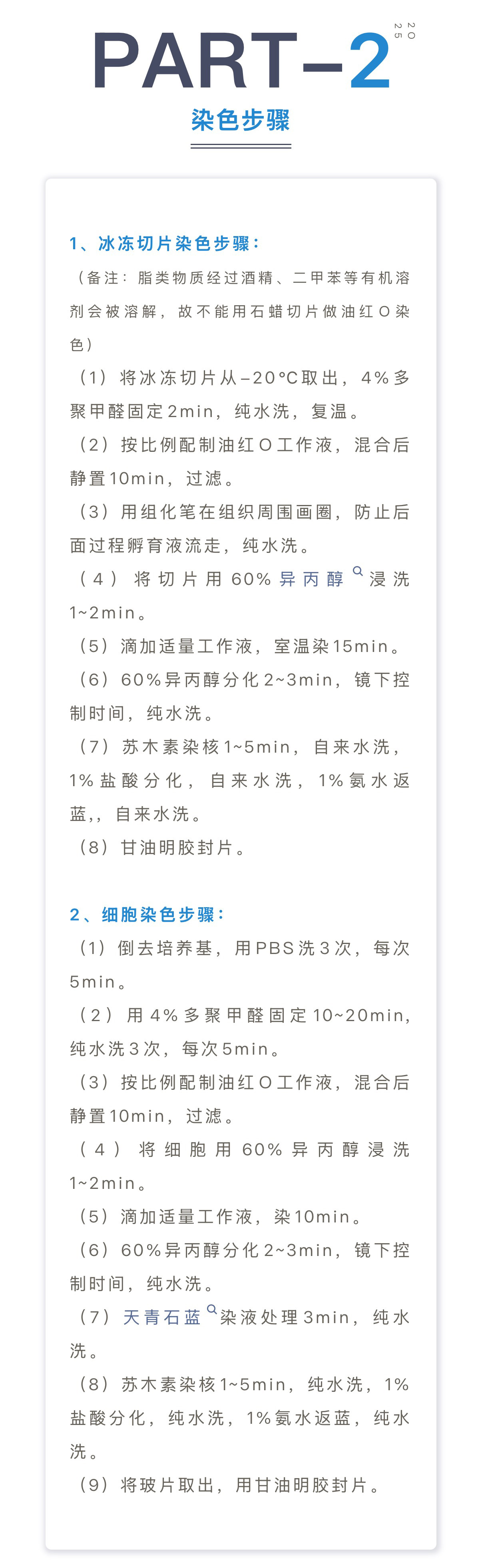 PART-2

2025

染色步骤

1、冰冻切片染色步骤：

（备注：脂类物质经过酒精、二甲苯等有机溶剂会被溶解，故不能用石蜡切片做油红O染色）

（1）将冰冻切片从-20°C取出，4%多聚甲醛固定2min，纯水洗，复温。

（2）按比例配制油红O工作液，混合后静置10min，过滤。

（3）用组化笔在组织周围画圈，防止后面过程孵育液流走，纯水洗。

（4）将切片用60%异丙醇浸洗1~2min。

（5）滴加适量工作液，室温染15min。

（6）60%异丙醇分化2~3min，镜下控制时间，纯水洗。

（7）苏木素染核1~5min，自来水洗，1%盐酸分化，自来水洗，1%氨水返蓝,，自来水洗。

（8）甘油明胶封片。

2、细胞染色步骤：

（1）倒去培养基，用PBS洗3次，每次5min。

（2）用4%多聚甲醛固定10~20min，纯水洗3次，每次5min。

（3）按比例配制油红O工作液，混合后静置10min，过滤。

（4）将细胞用60%异丙醇浸洗1~2min。

（5）滴加适量工作液，染10min。

（6）60%异丙醇分化2~3min，镜下控制时间，纯水洗。

（7）天青石蓝染液处理3min，纯水洗。

（8）苏木素染核1~5min，纯水洗，1%盐酸分化，纯水洗，1%氨水返蓝，纯水洗。

（9）将玻片取出，用甘油明胶封片。